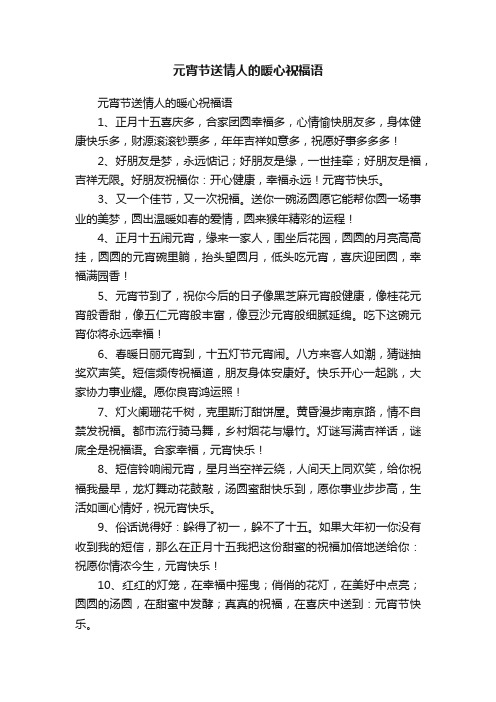 元宵节送情人的暖心祝福语

元宵节送情人的暖心祝福语

1、正月十五喜庆多，合家团圆幸福多，心情愉快朋友多，身体健康快乐多，财源滚滚钞票多，年年吉祥如意多，祝愿好事多多多！

2、好朋友是梦，永远惦记；好朋友是缘，一世挂牵；好朋友是福，吉祥无限。好朋友祝福你：开心健康，幸福永远！元宵节快乐。

3、又一个佳节，又一次祝福。送你一碗汤圆愿它能帮你圆一场事业的美梦，圆出温暖如春的爱情，圆来猴年精彩的运程！

4、正月十五闹元宵，缘来一家人，围坐后花园，圆圆的月亮高高挂，圆圆的元宵碗里躺，抬头望圆月，低头吃元宵，喜庆迎团圆，幸福满园香！

5、元宵节到了，祝你今后的日子像黑芝麻元宵般健康，像桂花元宵般香甜，像五仁元宵般丰富，像豆沙元宵般细腻延绵。吃下这碗元宵你将永远幸福！

6、春暖日丽元宵到，十五灯节元宵闹。八方来客人如潮，猜谜抽奖欢声笑。短信频传祝福道，朋友身体安康好。快乐开心一起跳，大家协力事业耀。愿你良宵鸿运照！

7、灯火阑珊花千树，克里斯汀甜饼屋。黄昏漫步南京路，情不自禁发祝福。都市流行骑马舞，乡村烟花与爆竹。灯谜写满吉祥话，谜底全是祝福语。合家幸福，元宵快乐！

8、短信铃响闹元宵，星月当空祥云绕，人间天上同欢笑，给你祝福我最早，龙灯舞动花鼓敲，汤圆蜜甜快乐到，愿你事业步步高，生活如画心情好，祝元宵快乐。

9、俗话说得好：躲得了初一，躲不了十五。如果大年初一你没有收到我的短信，那么在正月十五我把这份甜蜜的祝福加倍地送给你：祝愿你情浓今生，元宵快乐！

10、红红的灯笼，在幸福中摇曳；俏俏的花灯，在美好中点亮；圆圆的汤圆，在甜蜜中发酵；真真的祝福，在喜庆中送到：元宵节快乐。